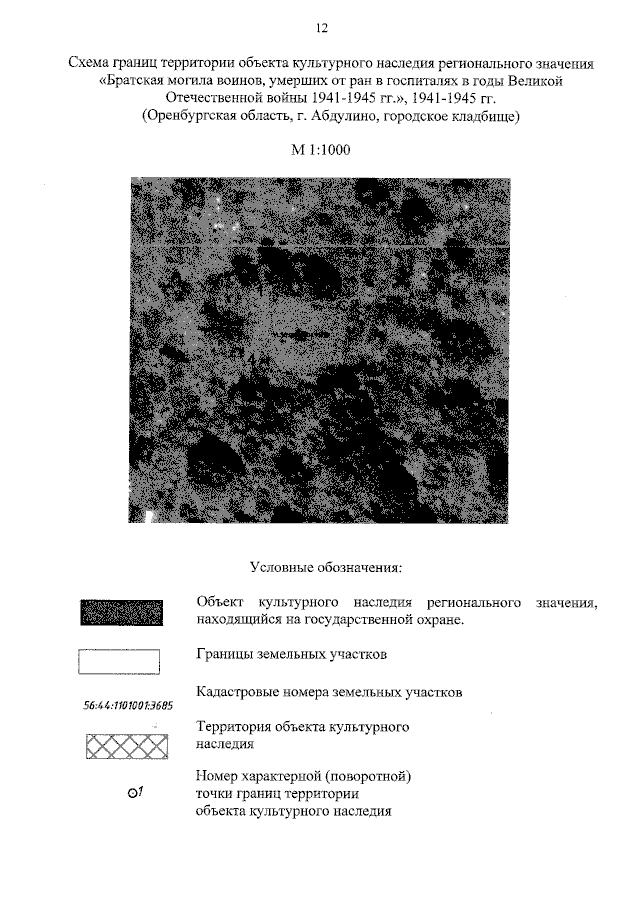 12

Схема границ территории объекта культурного наследия регионального значения «Братская могила воинов, умерших от ран в госпиталях в годы Великой Отечественной войны 1941-1945 гг.», 1941-1945 гг.
(Оренбургская область, г. Абдулино, городское кладбище)

М 1:1000

Условные обозначения:

Объект культурного наследия регионального значения, находящийся на государственной охране.

Границы земельных участков

56:44:1101001:3685

Кадастровые номера земельных участков

Территория объекта культурного наследия

1

Номер характерной (поворотной) точки границ территории объекта культурного наследия